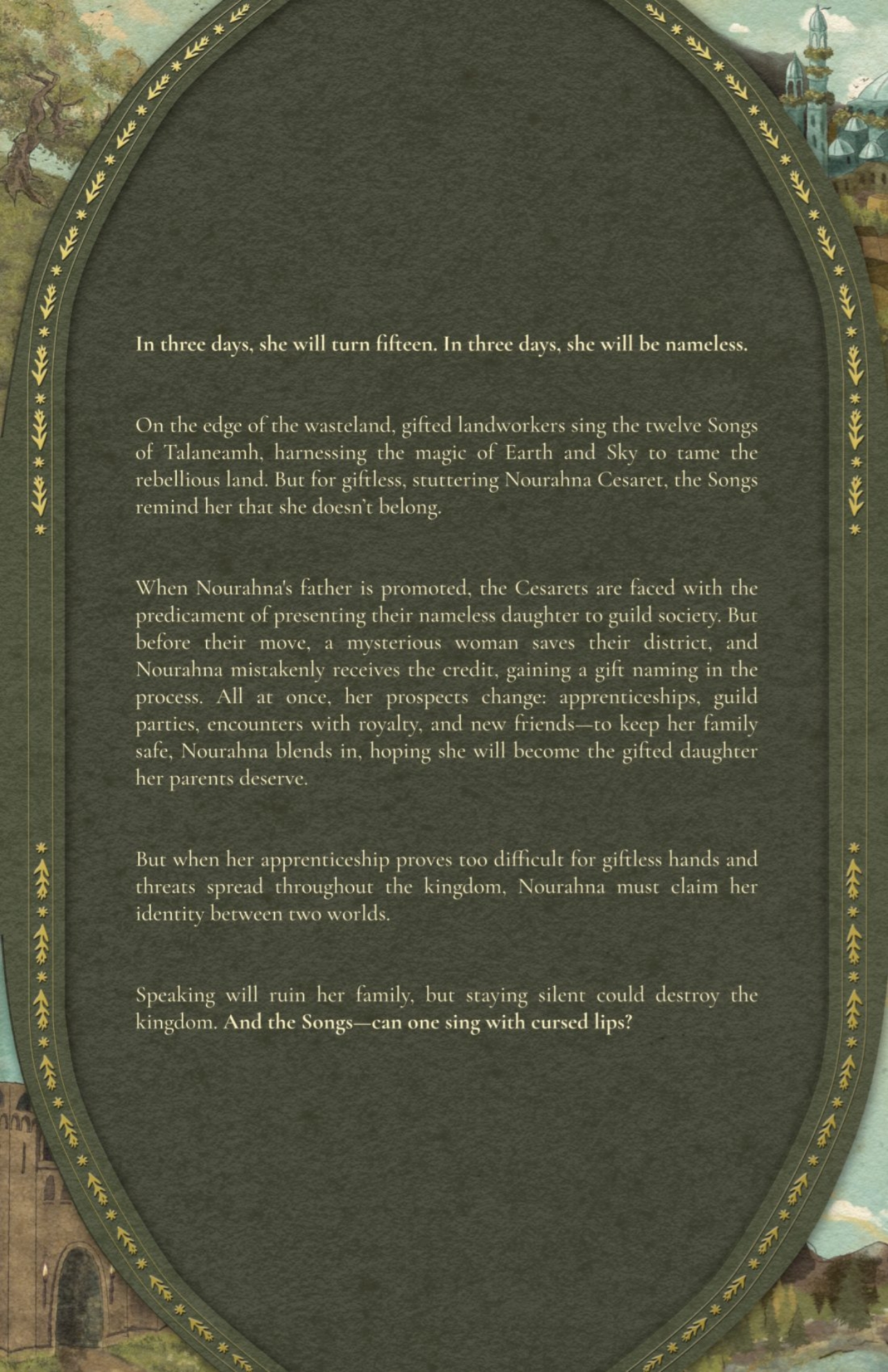 In three days, she will turn fifteen. In three days, she will be nameless.

On the edge of the wasteland, gifted landworkers sing the twelve Songs of Talaneamh, harnessing the magic of Earth and Sky to tame the rebellious land. But for giftless, stuttering Nourahna Cesaret, the Songs remind her that she doesn't belong.

When Nourahna's father is promoted, the Cesarets are faced with the predicament of presenting their nameless daughter to guild society. But before their move, a mysterious woman saves their district, and Nourahna mistakenly receives the credit, gaining a gift naming in the process. All at once, her prospects change: apprenticeships, guild parties, encounters with royalty, and new friends—to keep her family safe, Nourahna blends in, hoping she will become the gifted daughter her parents deserve.

But when her apprenticeship proves too difficult for giftless hands and threats spread throughout the kingdom, Nourahna must claim her identity between two worlds.

Speaking will ruin her family, but staying silent could destroy the kingdom. And the Songs—can one sing with cursed lips?